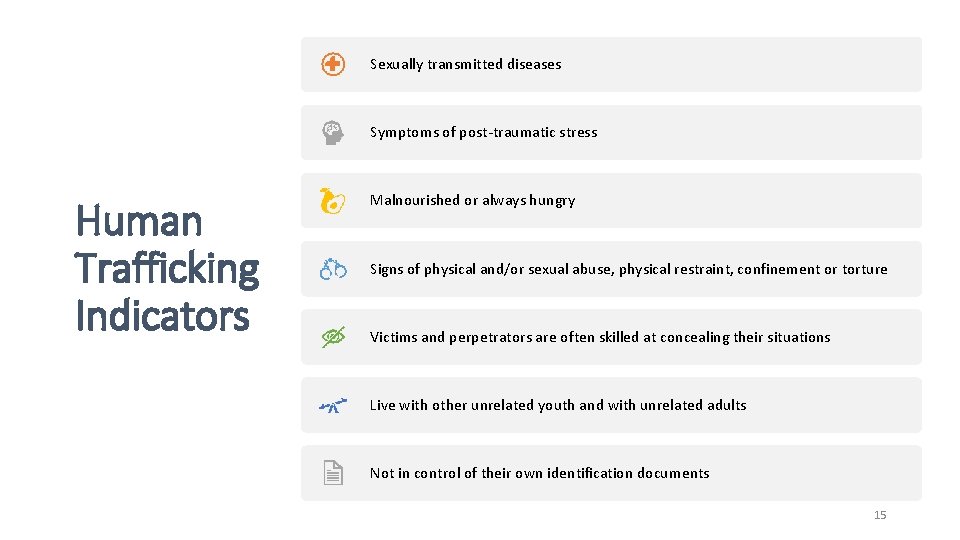 Human Trafficking Indicators

Sexually transmitted diseases

Symptoms of post-traumatic stress

Malnourished or always hungry

Signs of physical and/or sexual abuse, physical restraint, confinement or torture

Victims and perpetrators are often skilled at concealing their situations

Live with other unrelated youth and with unrelated adults

Not in control of their own identification documents

15